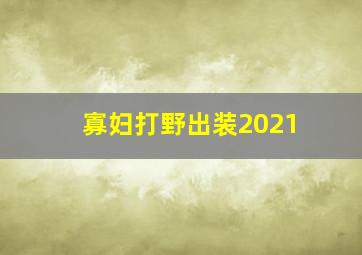 寡妇打野出装2021